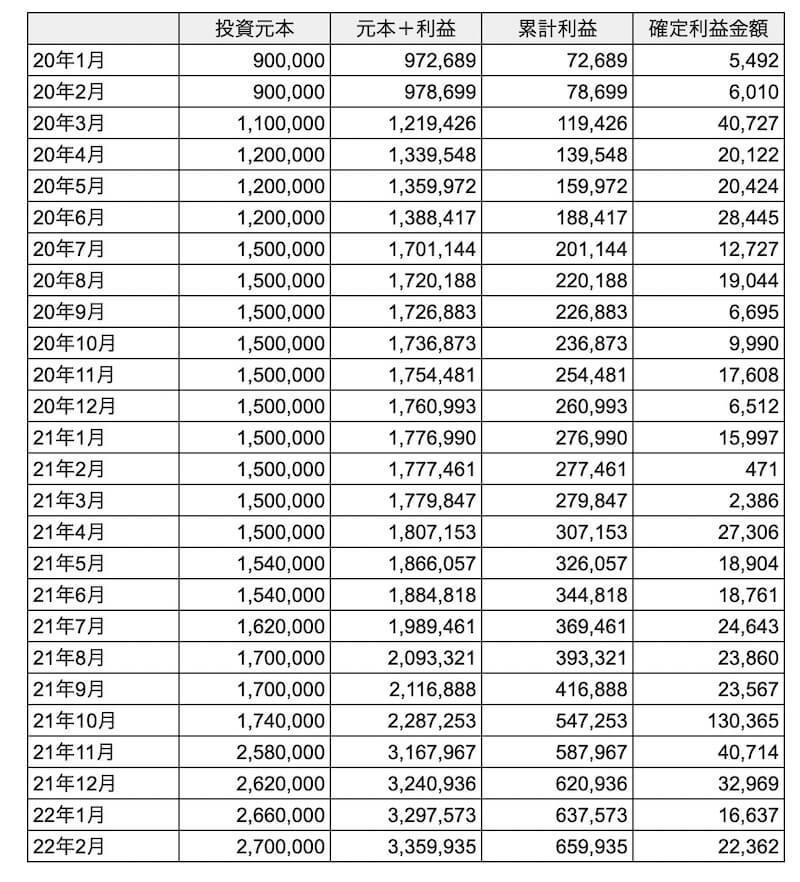 | | 投資元本 | 元本＋利益 | 累計利益 | 確定利益金額 |
|---|---|---|---|---|
| 20年1月 | 900,000 | 972,689 | 72,689 | 5,492 |
| 20年2月 | 900,000 | 978,699 | 78,699 | 6,010 |
| 20年3月 | 1,100,000 | 1,219,426 | 119,426 | 40,727 |
| 20年4月 | 1,200,000 | 1,339,548 | 139,548 | 20,122 |
| 20年5月 | 1,200,000 | 1,359,972 | 159,972 | 20,424 |
| 20年6月 | 1,200,000 | 1,388,417 | 188,417 | 28,445 |
| 20年7月 | 1,500,000 | 1,701,144 | 201,144 | 12,727 |
| 20年8月 | 1,500,000 | 1,720,188 | 220,188 | 19,044 |
| 20年9月 | 1,500,000 | 1,726,883 | 226,883 | 6,695 |
| 20年10月 | 1,500,000 | 1,736,873 | 236,873 | 9,990 |
| 20年11月 | 1,500,000 | 1,754,481 | 254,481 | 17,608 |
| 20年12月 | 1,500,000 | 1,760,993 | 260,993 | 6,512 |
| 21年1月 | 1,500,000 | 1,776,990 | 276,990 | 15,997 |
| 21年2月 | 1,500,000 | 1,777,461 | 277,461 | 471 |
| 21年3月 | 1,500,000 | 1,779,847 | 279,847 | 2,386 |
| 21年4月 | 1,500,000 | 1,807,153 | 307,153 | 27,306 |
| 21年5月 | 1,540,000 | 1,866,057 | 326,057 | 18,904 |
| 21年6月 | 1,540,000 | 1,884,818 | 344,818 | 18,761 |
| 21年7月 | 1,620,000 | 1,989,461 | 369,461 | 24,643 |
| 21年8月 | 1,700,000 | 2,093,321 | 393,321 | 23,860 |
| 21年9月 | 1,700,000 | 2,116,888 | 416,888 | 23,567 |
| 21年10月 | 1,740,000 | 2,287,253 | 547,253 | 130,365 |
| 21年11月 | 2,580,000 | 3,167,967 | 587,967 | 40,714 |
| 21年12月 | 2,620,000 | 3,240,936 | 620,936 | 32,969 |
| 22年1月 | 2,660,000 | 3,297,573 | 637,573 | 16,637 |
| 22年2月 | 2,700,000 | 3,359,935 | 659,935 | 22,362 |